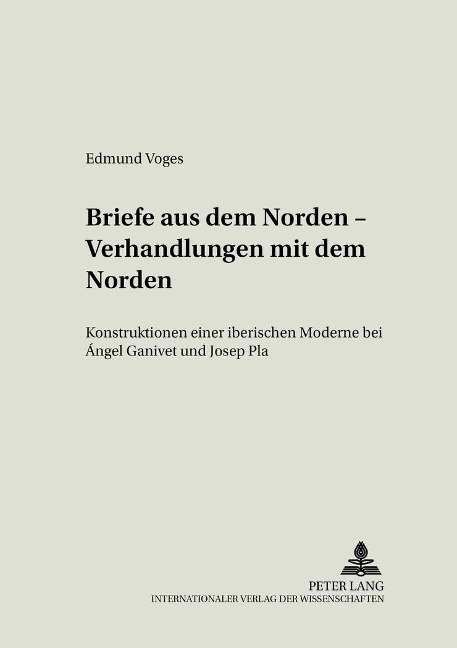 Edmund Voges

Briefe aus dem Norden – Verhandlungen mit dem Norden

Konstruktionen einer iberischen Moderne bei Ángel Ganivet und Josep Pla

PETER LANG
INTERNATIONALER VERLAG DER WISSENSCHAFTEN